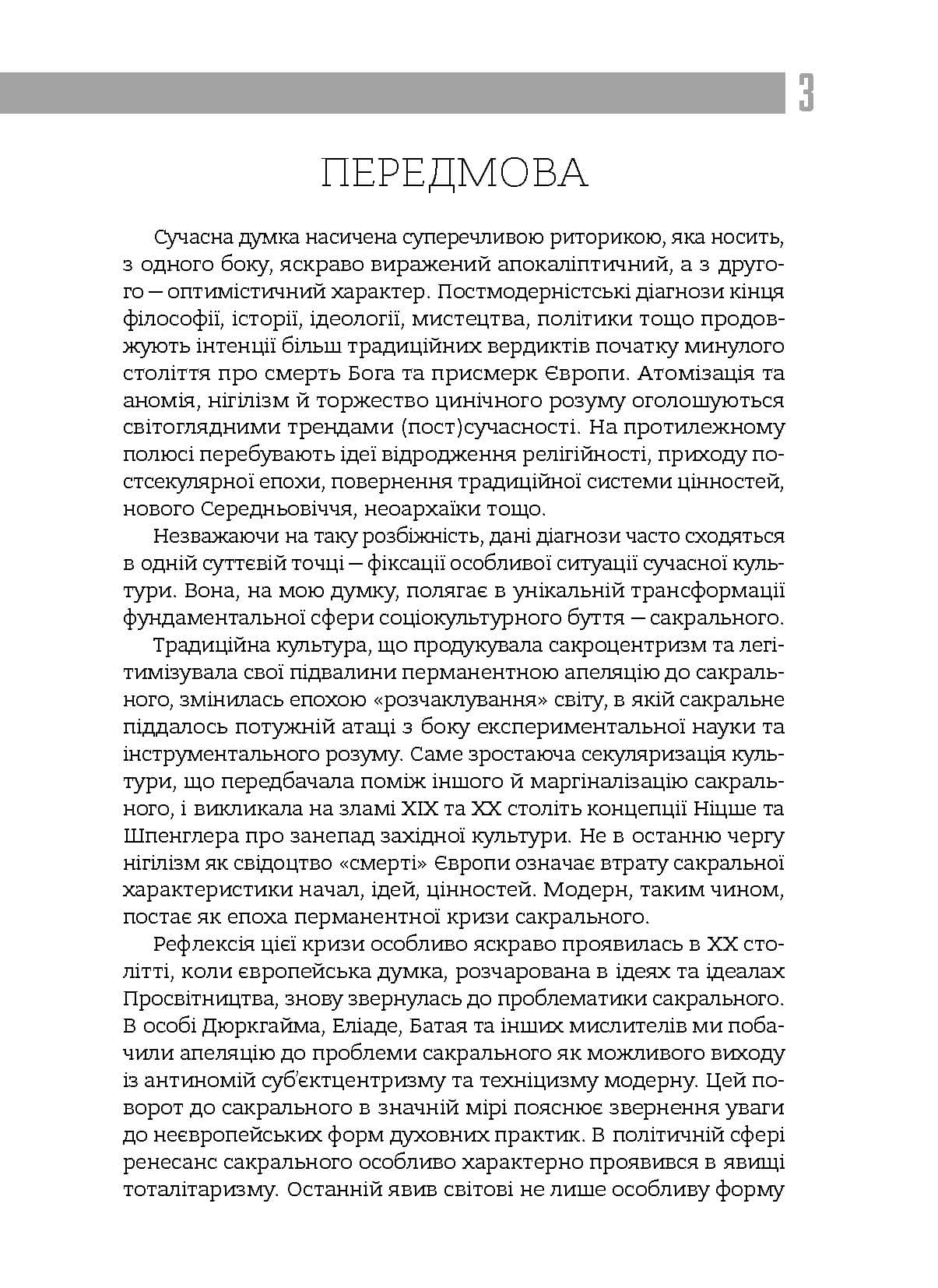 3

ПЕРЕДМОВА

Сучасна думка насичена суперечливою риторикою, яка носить, з одного боку, яскраво виражений апокаліптичний, а з другого — оптимістичний характер. Постмодерністські діагнози кінця філософії, історії, ідеології, мистецтва, політики тощо продовжують інтенції більш традиційних вердиктів початку минулого століття про смерть Бога та присмерк Європи. Атомізація та аномія, нігілізм й торжество цинічного розуму оголошуються світоглядними трендами (пост)сучасності. На протилежному полюсі перебувають ідеї відродження релігійності, приходу постсекулярної епохи, повернення традиційної системи цінностей, нового Середньовіччя, неоархаїки тощо.

Незважаючи на таку розбіжність, дані діагнози часто сходяться в одній суттєвій точці — фіксації особливої ситуації сучасної культури. Вона, на мою думку, полягає в унікальній трансформації фундаментальної сфери соціокультурного буття — сакрального.

Традиційна культура, що продукувала сакроцентризм та легітимізувала свої підвалини перманентною апеляцію до сакрального, змінилась епохою «розчаклування» світу, в якій сакральне піддалось потужній атаці з боку експериментальної науки та інструментального розуму. Саме зростаюча секуляризація культури, що передбачала поміж іншого й маргіналізацію сакрального, і викликала на зламі XIX та XX століть концепції Ніцше та Шпенглера про занепад західної культури. Не в останню чергу нігілізм як свідоцтво «смерті» Європи означає втрату сакральної характеристики начал, ідей, цінностей. Модерн, таким чином, постає як епоха перманентної кризи сакрального.

Рефлексія цієї кризи особливо яскраво проявилась в XX столітті, коли європейська думка, розчарована в ідеях та ідеалах Просвітництва, знову звернулась до проблематики сакрального. В особі Дюркгайма, Еліаде, Батая та інших мислителів ми побачили апеляцію до проблеми сакрального як можливого виходу із антиномій суб'єктцентризму та техніцизму модерну. Цей поворот до сакрального в значній мірі пояснює звернення уваги до неєвропейських форм духовних практик. В політичній сфері ренесанс сакрального особливо характерно проявився в явищі тоталітаризму. Останній явив світові не лише особливу форму